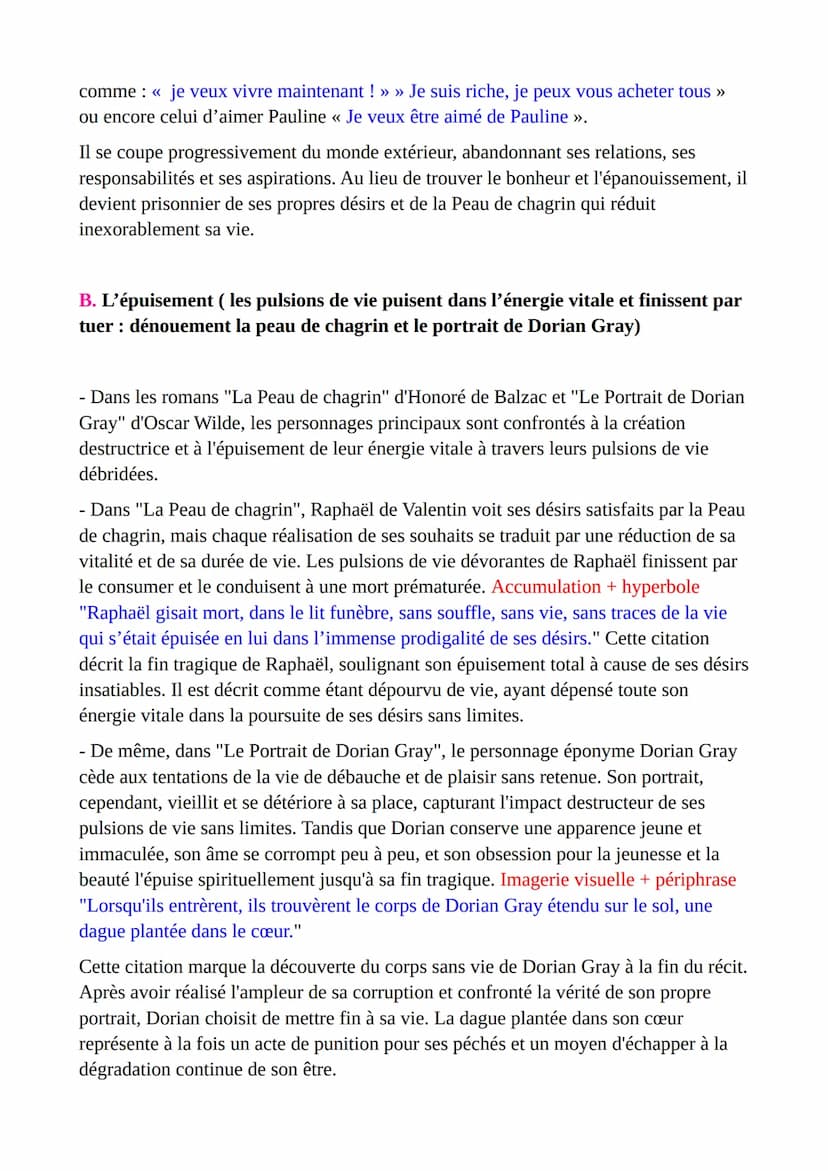 comme : «  je veux vivre maintenant ! » » Je suis riche, je peux vous acheter tous » ou encore celui d'aimer Pauline « Je veux être aimé de Pauline ».

Il se coupe progressivement du monde extérieur, abandonnant ses relations, ses responsabilités et ses aspirations. Au lieu de trouver le bonheur et l'épanouissement, il devient prisonnier de ses propres désirs et de la Peau de chagrin qui réduit inexorablement sa vie.

B. L'épuisement ( les pulsions de vie puisent dans l'énergie vitale et finissent par tuer : dénouement la peau de chagrin et le portrait de Dorian Gray)

- Dans les romans "La Peau de chagrin" d'Honoré de Balzac et "Le Portrait de Dorian Gray" d'Oscar Wilde, les personnages principaux sont confrontés à la création destructrice et à l'épuisement de leur énergie vitale à travers leurs pulsions de vie débridées.

- Dans "La Peau de chagrin", Raphaël de Valentin voit ses désirs satisfaits par la Peau de chagrin, mais chaque réalisation de ses souhaits se traduit par une réduction de sa vitalité et de sa durée de vie. Les pulsions de vie dévorantes de Raphaël finissent par le consumer et le conduisent à une mort prématurée. Accumulation + hyperbole "Raphaël gisait mort, dans le lit funèbre, sans souffle, sans vie, sans traces de la vie qui s'était épuisée en lui dans l'immense prodigalité de ses désirs." Cette citation décrit la fin tragique de Raphaël, soulignant son épuisement total à cause de ses désirs insatiables. Il est décrit comme étant dépourvu de vie, ayant dépensé toute son énergie vitale dans la poursuite de ses désirs sans limites.

- De même, dans "Le Portrait de Dorian Gray", le personnage éponyme Dorian Gray cède aux tentations de la vie de débauche et de plaisir sans retenue. Son portrait, cependant, vieillit et se détériore à sa place, capturant l'impact destructeur de ses pulsions de vie sans limites. Tandis que Dorian conserve une apparence jeune et immaculée, son âme se corrompt peu à peu, et son obsession pour la jeunesse et la beauté l'épuise spirituellement jusqu'à sa fin tragique. Imagerie visuelle + périphrase "Lorsqu'ils entrèrent, ils trouvèrent le corps de Dorian Gray étendu sur le sol, une dague plantée dans le cœur."

Cette citation marque la découverte du corps sans vie de Dorian Gray à la fin du récit. Après avoir réalisé l'ampleur de sa corruption et confronté la vérité de son propre portrait, Dorian choisit de mettre fin à sa vie. La dague plantée dans son cœur représente à la fois un acte de punition pour ses péchés et un moyen d'échapper à la dégradation continue de son être.